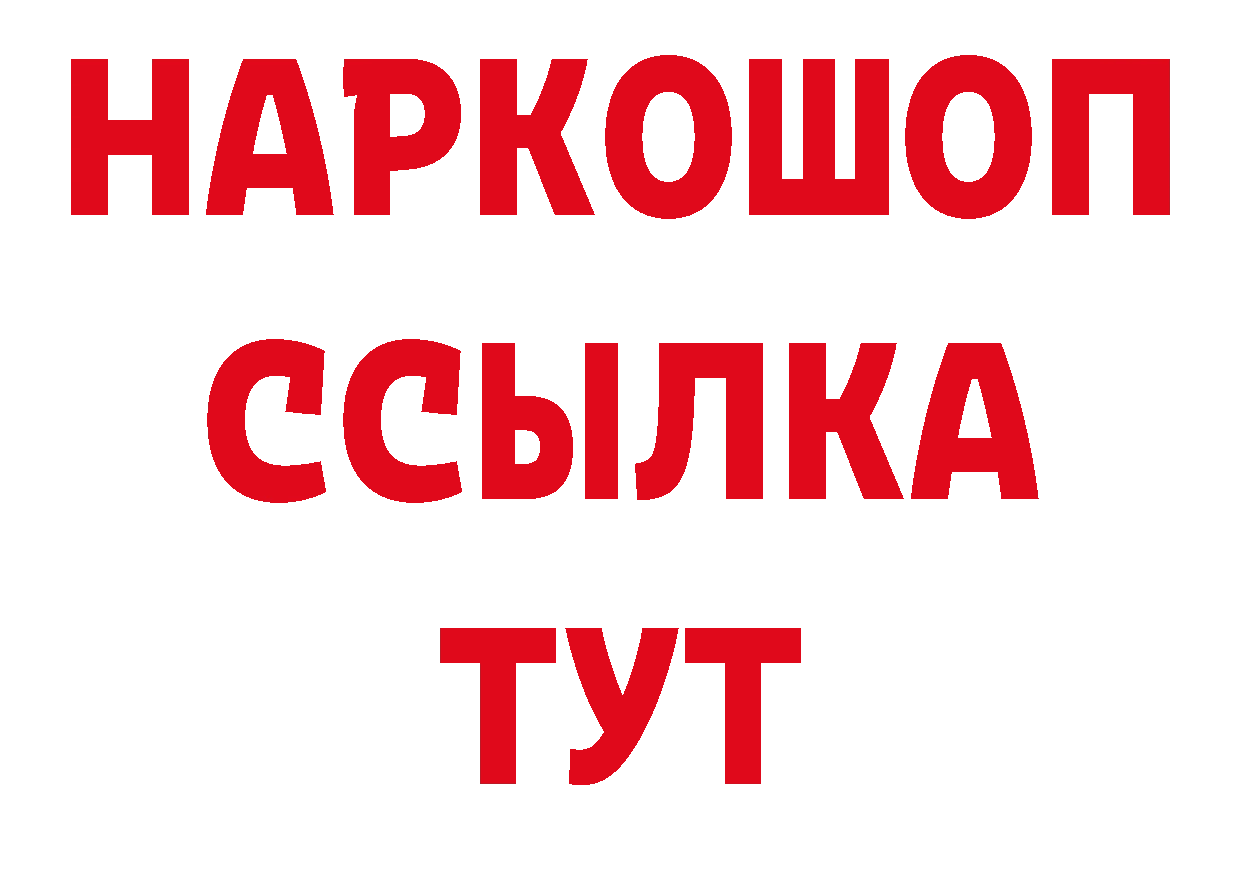 НАРКОШОП
ССЫЛКА
ТУТ